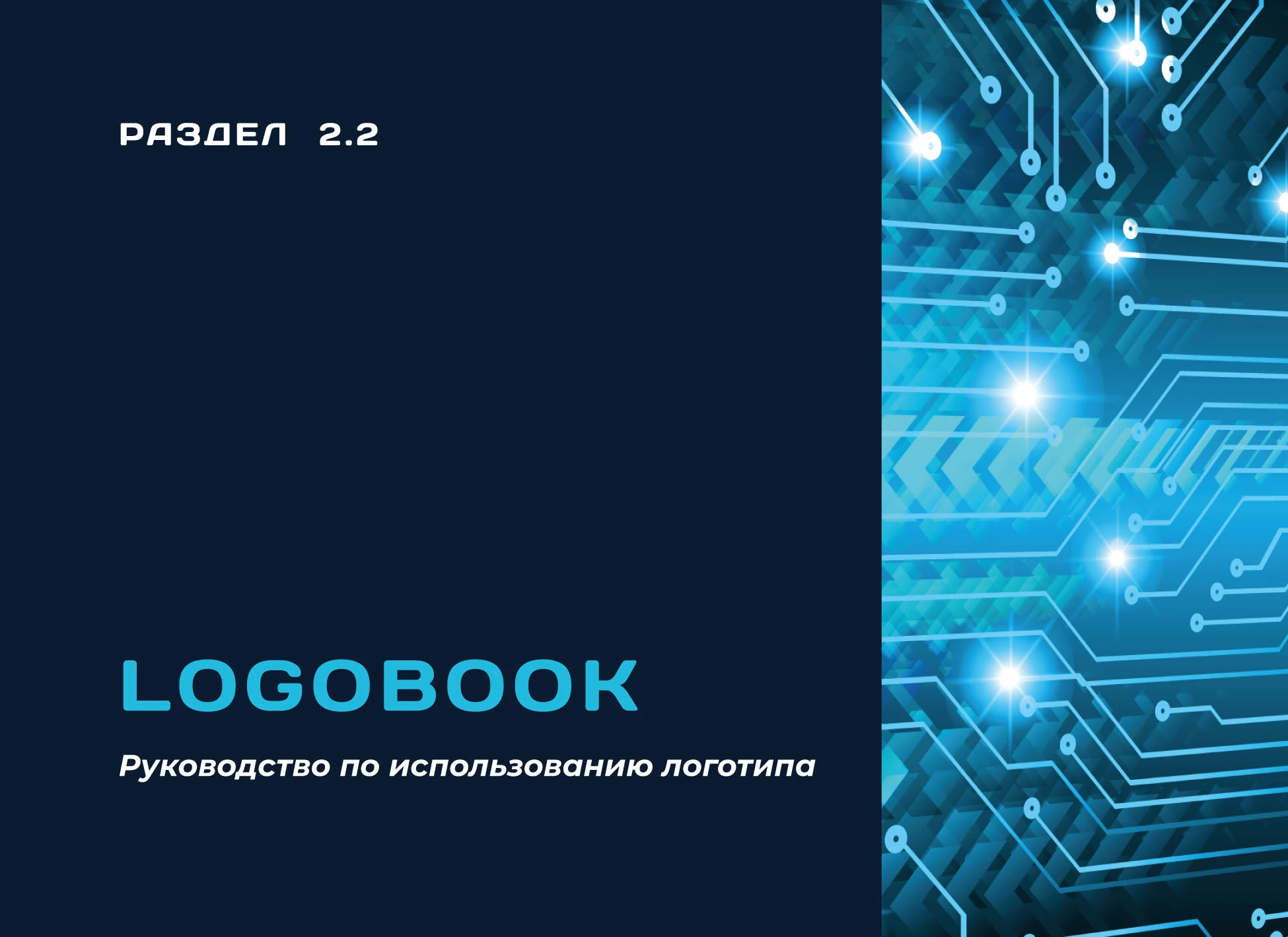 РАЗДЕЛ 2.2

LOGOBOOK

Руководство по использованию логотипа